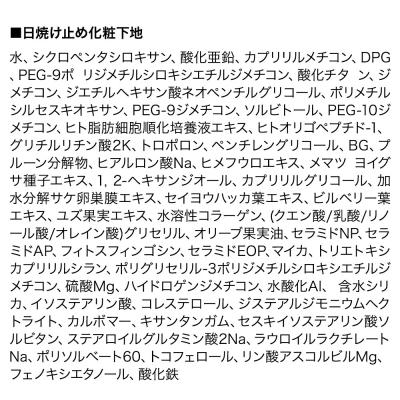 ■日焼け止め化粧下地

水、シクロペンタシロキサン、酸化亜鉛、カプリリルメチコン、DPG、PEG-9ポ リジメチルシロキシエチルジメチコン、酸化チタ ン、ジメチコン、ジエチルヘキサン酸ネオペンチルグリコール、ポリメチルシルセスキオキサン、PEG-9ジメチコン、ソルビトール、PEG-10ジメチコン、ヒト脂肪細胞順化培養液エキス、ヒトオリゴペプチド-1、グリチルリチン酸2K、トロポロン、ペンチレングリコール、BG、プルーン分解物、ヒアルロン酸Na、ヒメフウロエキス、メマツ ヨイグサ種子エキス、1, 2-ヘキサンジオール、カプリリルグリコール、加水分解サケ卵巣膜エキス、セイヨウハッカ葉エキス、ビルベリー葉エキス、ユズ果実エキス、水溶性コラーゲン、(クエン酸/乳酸/リノール酸/オレイン酸)グリセリル、オリーブ果実油、セラミドNP、セラミドAP、フィトスフィンゴシン、セラミドEOP、マイカ、トリエトキシカプリリルシラン、ポリグリセリル-3ポリジメチルシロキシエチルジメチコン、硫酸Mg、ハイドロゲンジメチコン、水酸化Al、 含水シリカ、イソステアリン酸、コレステロール、ジステアルジモニウムヘクトライト、カルボマー、キサンタンガム、セスキイソステアリン酸ソルビタン、ステアロイルグルタミン酸2Na、ラウロイルラクチレートNa、ポリソルベート60、トコフェロール、リン酸アスコルビルMg、フェノキシエタノール、酸化鉄